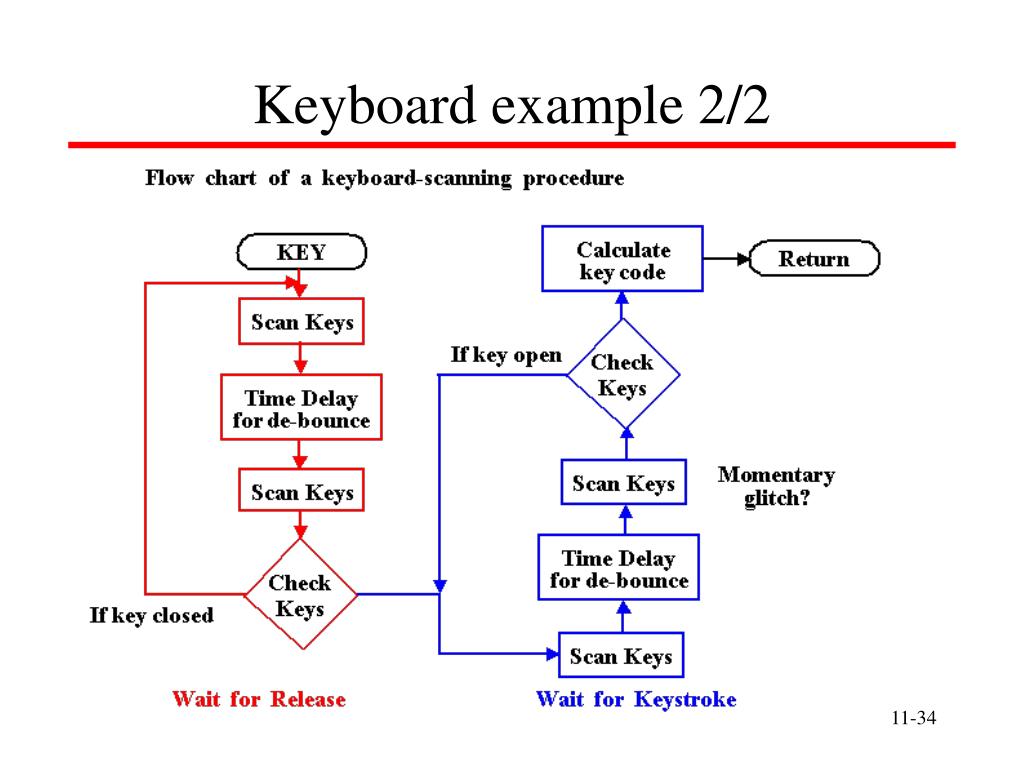 Keyboard example 2/2

Flow chart of a keyboard-scanning procedure

KEY

Scan Keys

Time Delay
for de-bounce

Scan Keys

Check
Keys

If key closed

Wait for Release

Calculate
key code

Return

If key open

Check
Keys

Scan Keys

Momentary
glitch?

Time Delay
for de-bounce

Scan Keys

Wait for Keystroke

11-34